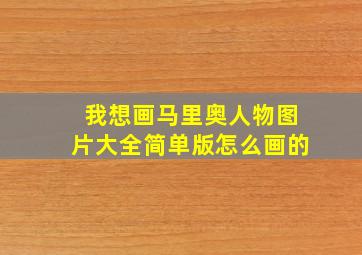 我想画马里奥人物图片大全简单版怎么画的